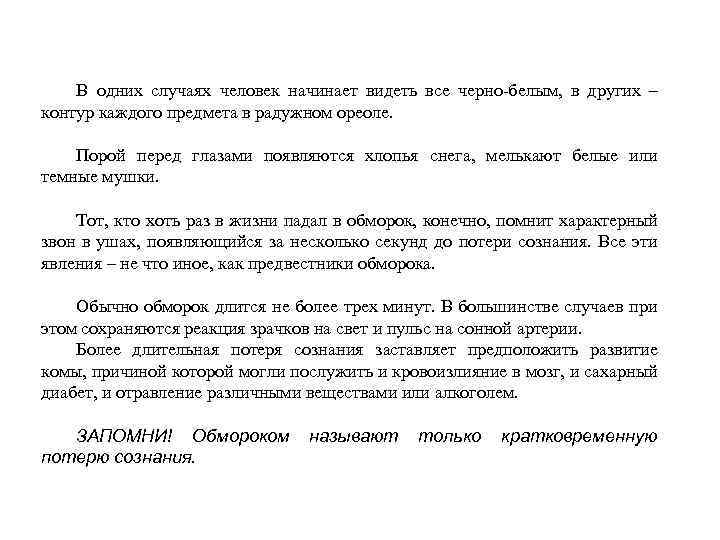 В одних случаях человек начинает видеть все черно-белым, в других – контур каждого предмета в радужном ореоле.

Порой перед глазами появляются хлопья снега, мелькают белые или темные мушки.

Тот, кто хоть раз в жизни падал в обморок, конечно, помнит характерный звон в ушах, появляющийся за несколько секунд до потери сознания. Все эти явления – не что иное, как предвестники обморока.

Обычно обморок длится не более трех минут. В большинстве случаев при этом сохраняются реакция зрачков на свет и пульс на сонной артерии.
Более длительная потеря сознания заставляет предположить развитие комы, причиной которой могли послужить и кровоизлияние в мозг, и сахарный диабет, и отравление различными веществами или алкоголем.

ЗАПОМНИ! Обмороком называют только кратковременную потерю сознания.